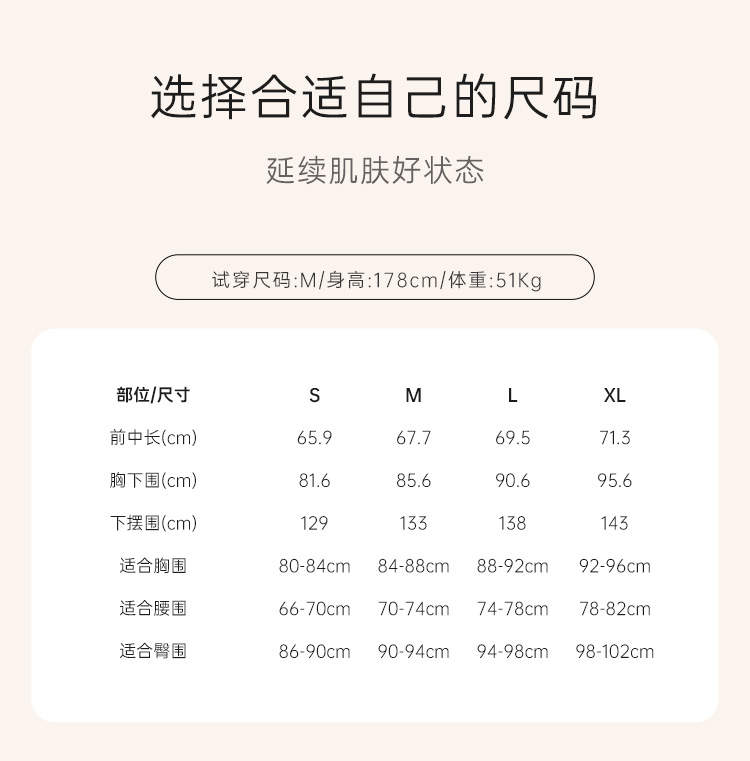 选择合适自己的尺码

延续肌肤好状态

试穿尺码:M/身高:178cm/体重:51Kg

| 部位/尺寸 | S | M | L | XL |
|---|---|---|---|---|
| 前中长(cm) | 65.9 | 67.7 | 69.5 | 71.3 |
| 胸下围(cm) | 81.6 | 85.6 | 90.6 | 95.6 |
| 下摆围(cm) | 129 | 133 | 138 | 143 |
| 适合胸围 | 80-84cm | 84-88cm | 88-92cm | 92-96cm |
| 适合腰围 | 66-70cm | 70-74cm | 74-78cm | 78-82cm |
| 适合臀围 | 86-90cm | 90-94cm | 94-98cm | 98-102cm |